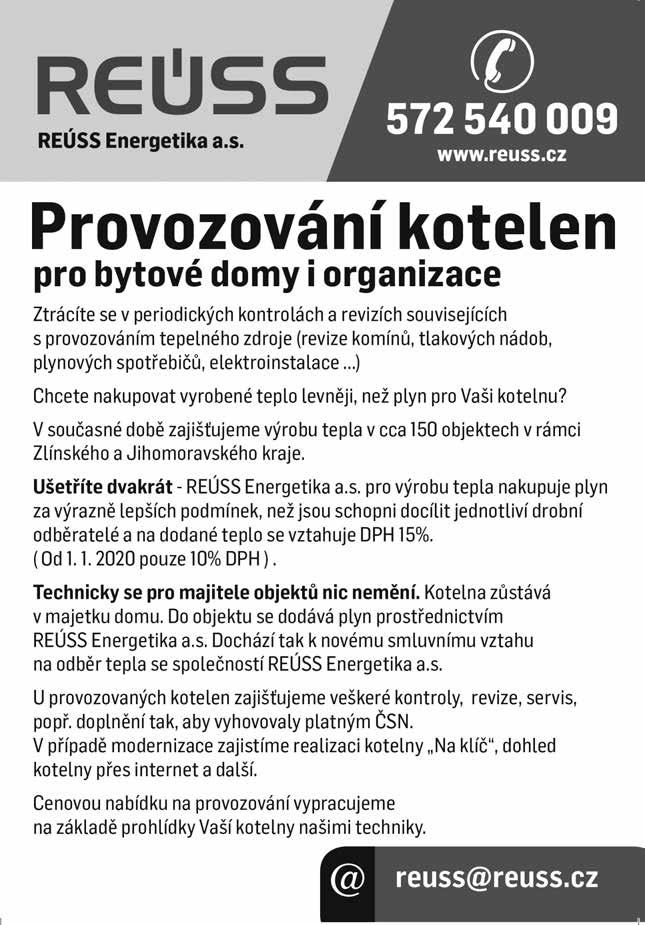 REÚSS

REÚSS Energetika a.s.

572 540 009

www.reuss.cz

Provozování kotelen

pro bytové domy i organizace

Ztrácíte se v periodických kontrolách a revizích souvisejících s provozováním tepelného zdroje (revize komínů, tlakových nádob, plynových spotřebičů, elektroinstalace ...)

Chcete nakupovat vyrobené teplo levněji, než plyn pro Vaši kotelnu?

V současné době zajišťujeme výrobu tepla v cca 150 objektech v rámci Zlínského a Jihomoravského kraje.

Ušetříte dvakrát - REÚSS Energetika a.s. pro výrobu tepla nakupuje plyn za výrazně lepších podmínek, než jsou schopni docílit jednotliví drobní odběratelé a na dodané teplo se vztahuje DPH 15%.
( Od 1. 1. 2020 pouze 10% DPH ) .

Technicky se pro majitele objektů nic nemění. Kotelna zůstává v majetku domu. Do objektu se dodává plyn prostřednictvím REÚSS Energetika a.s. Dochází tak k novému smluvnímu vztahu na odběr tepla se společností REÚSS Energetika a.s.

U provozovaných kotelen zajišťujeme veškeré kontroly, revize, servis, popř. doplnění tak, aby vyhovovaly platným ČSN.
V případě modernizace zajistíme realizaci kotelny „Na klíč“, dohled kotelny přes internet a další.

Cenovou nabídku na provozování vypracujeme na základě prohlídky Vaší kotelny našimi techniky.

@ reuss@reuss.cz